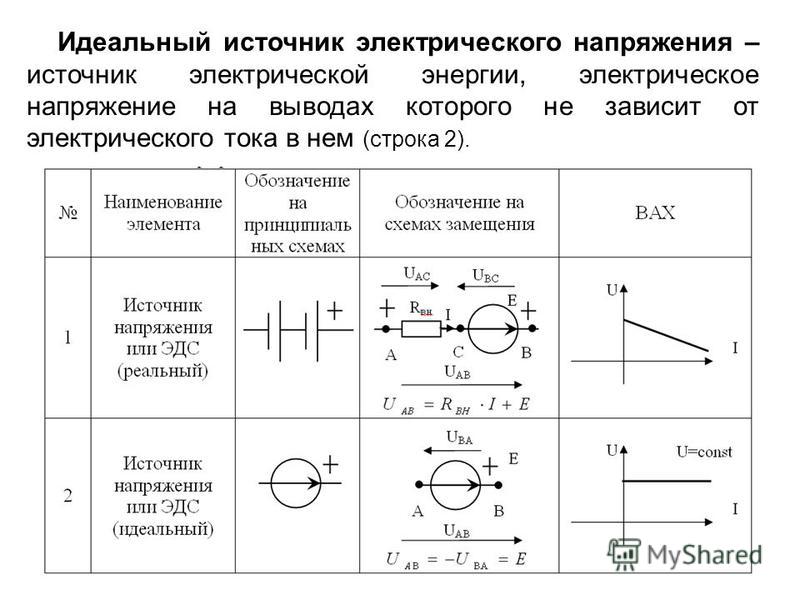 **Идеальный источник электрического напряжения** – источник электрической энергии, электрическое напряжение на выводах которого не зависит от электрического тока в нем (строка 2).

| № | Наименование элемента | Обозначение на принципиальных схемах | Обозначение на схемах замещения | ВАХ |
|---|---|---|---|---|
| 1 | Источник напряжения или ЭДС (реальный) | + | $U_{AC}$ $U_{BC}$ + $R_{вн}$ I E + A C B $U_{AB}$ $U_{AB} = R_{BH} \cdot I + E$ | U I |
| 2 | Источник напряжения или ЭДС (идеальный) | + | $U_{BA}$ + E A B $U_{AB}$ $U_{AB} = -U_{BA} = E$ | U U=const I |

MyShared